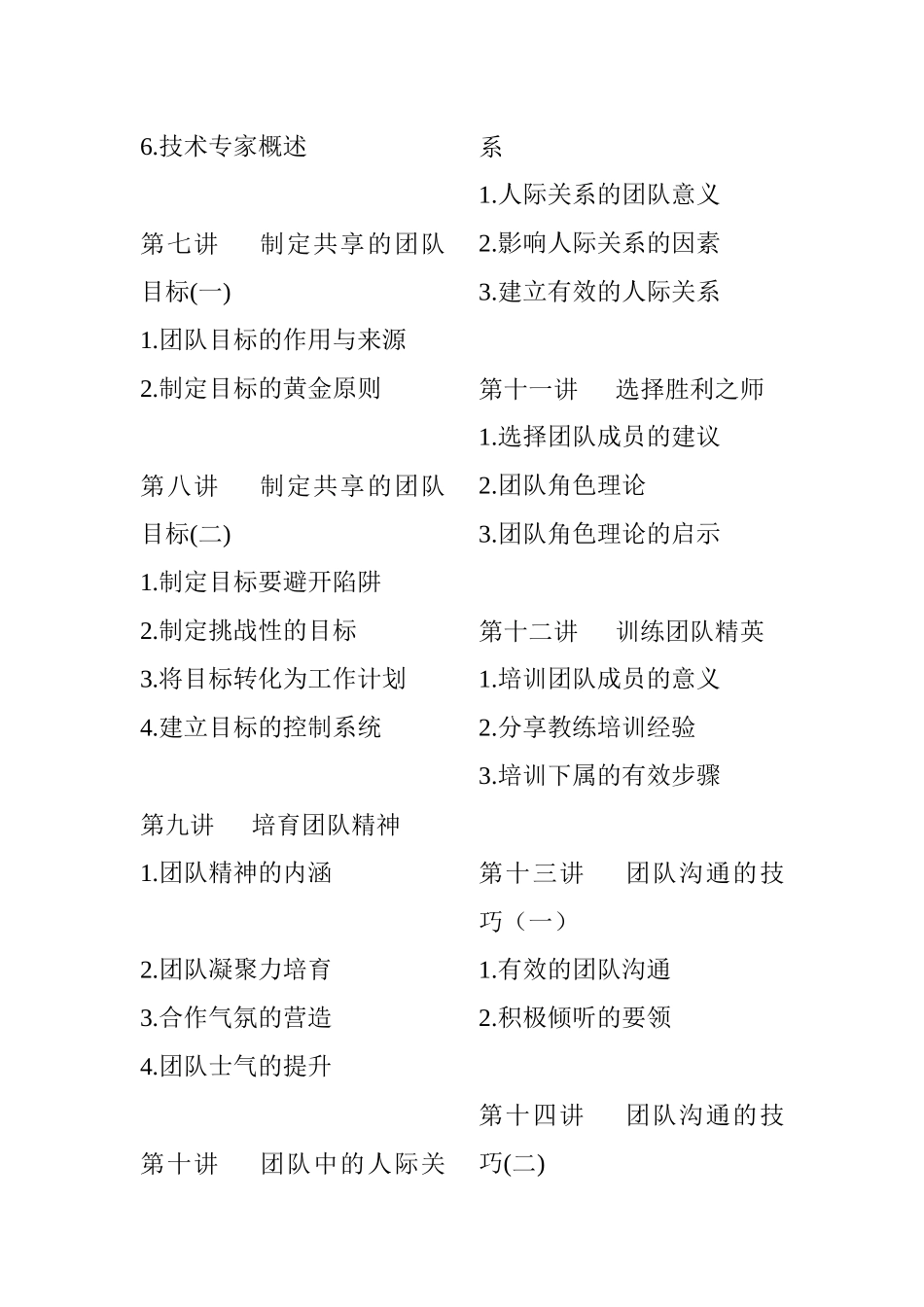 6.技术专家概述

第七讲　制定共享的团队目标(一)

1.团队目标的作用与来源

2.制定目标的黄金原则

第八讲　制定共享的团队目标(二)

1.制定目标要避开陷阱

2.制定挑战性的目标

3.将目标转化为工作计划

4.建立目标的控制系统

第九讲　培育团队精神

1.团队精神的内涵

2.团队凝聚力培育

3.合作气氛的营造

4.团队士气的提升

第十讲　团队中的人际关系

1.人际关系的团队意义

2.影响人际关系的因素

3.建立有效的人际关系

第十一讲　选择胜利之师

1.选择团队成员的建议

2.团队角色理论

3.团队角色理论的启示

第十二讲　训练团队精英

1.培训团队成员的意义

2.分享教练培训经验

3.培训下属的有效步骤

第十三讲　团队沟通的技巧（一）

1.有效的团队沟通

2.积极倾听的要领

第十四讲　团队沟通的技巧(二)